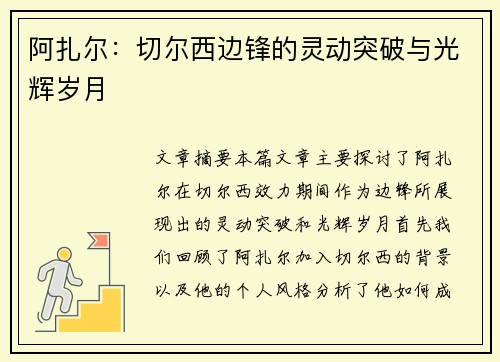 阿扎尔：切尔西边锋的灵动突破与光辉岁月

文章摘要本篇文章主要探讨了阿扎尔在切尔西效力期间作为边锋所展现出的灵动突破和光辉岁月首先我们回顾了阿扎尔加入切尔西的背景以及他的个人风格分析了他如何成